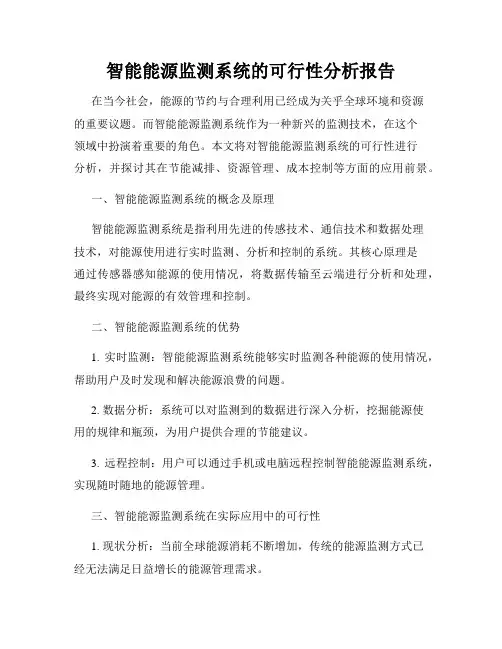 智能能源监测系统的可行性分析报告

在当今社会，能源的节约与合理利用已经成为关乎全球环境和资源的重要议题。而智能能源监测系统作为一种新兴的监测技术，在这个领域中扮演着重要的角色。本文将对智能能源监测系统的可行性进行分析，并探讨其在节能减排、资源管理、成本控制等方面的应用前景。

一、智能能源监测系统的概念及原理

智能能源监测系统是指利用先进的传感技术、通信技术和数据处理技术，对能源使用进行实时监测、分析和控制的系统。其核心原理是通过传感器感知能源的使用情况，将数据传输至云端进行分析和处理，最终实现对能源的有效管理和控制。

二、智能能源监测系统的优势

1. 实时监测：智能能源监测系统能够实时监测各种能源的使用情况，帮助用户及时发现和解决能源浪费的问题。

2. 数据分析：系统可以对监测到的数据进行深入分析，挖掘能源使用的规律和瓶颈，为用户提供合理的节能建议。

3. 远程控制：用户可以通过手机或电脑远程控制智能能源监测系统，实现随时随地的能源管理。

三、智能能源监测系统在实际应用中的可行性

1. 现状分析：当前全球能源消耗不断增加，传统的能源监测方式已经无法满足日益增长的能源管理需求。